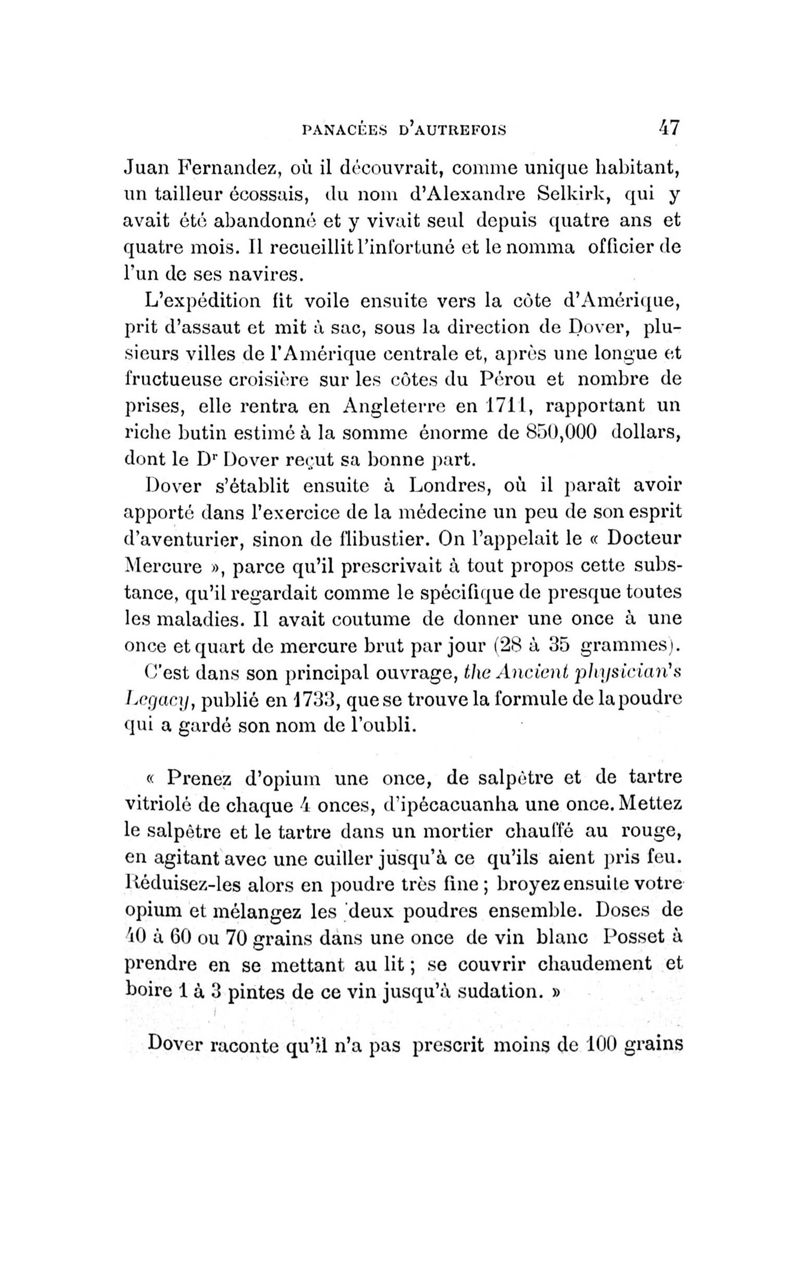 PANACÉES D'AUTREFOIS 47

Juan Fernandez, où il découvrait, comme unique habitant, un tailleur écossais, du nom d'Alexandre Selkirk, qui y avait été abandonné et y vivait seul depuis quatre ans et quatre mois. Il recueillit l'infortuné et le nomma officier de l'un de ses navires.

L'expédition fit voile ensuite vers la côte d'Amérique, prit d'assaut et mit à sac, sous la direction de Dover, plusieurs villes de l'Amérique centrale et, après une longue et fructueuse croisière sur les côtes du Pérou et nombre de prises, elle rentra en Angleterre en 1711, rapportant un riche butin estimé à la somme énorme de 850,000 dollars, dont le Dr Dover reçut sa bonne part.

Dover s'établit ensuite à Londres, où il paraît avoir apporté dans l'exercice de la médecine un peu de son esprit d'aventurier, sinon de flibustier. On l'appelait le « Docteur Mercure », parce qu'il prescrivait à tout propos cette substance, qu'il regardait comme le spécifique de presque toutes les maladies. Il avait coutume de donner une once à une once et quart de mercure brut par jour (28 à 35 grammes).

C'est dans son principal ouvrage, the Ancient physician's Legacy, publié en 1733, que se trouve la formule de la poudre qui a gardé son nom de l'oubli.

« Prenez d'opium une once, de salpêtre et de tartre vitriolé de chaque 4 onces, d'ipécacuanha une once. Mettez le salpêtre et le tartre dans un mortier chauffé au rouge, en agitant avec une cuiller jusqu'à ce qu'ils aient pris feu. Réduisez-les alors en poudre très fine ; broyez ensuite votre opium et mélangez les deux poudres ensemble. Doses de 40 à 60 ou 70 grains dans une once de vin blanc Posset à prendre en se mettant au lit ; se couvrir chaudement et boire 1 à 3 pintes de ce vin jusqu'à sudation. »

Dover raconte qu'il n'a pas prescrit moins de 100 grains